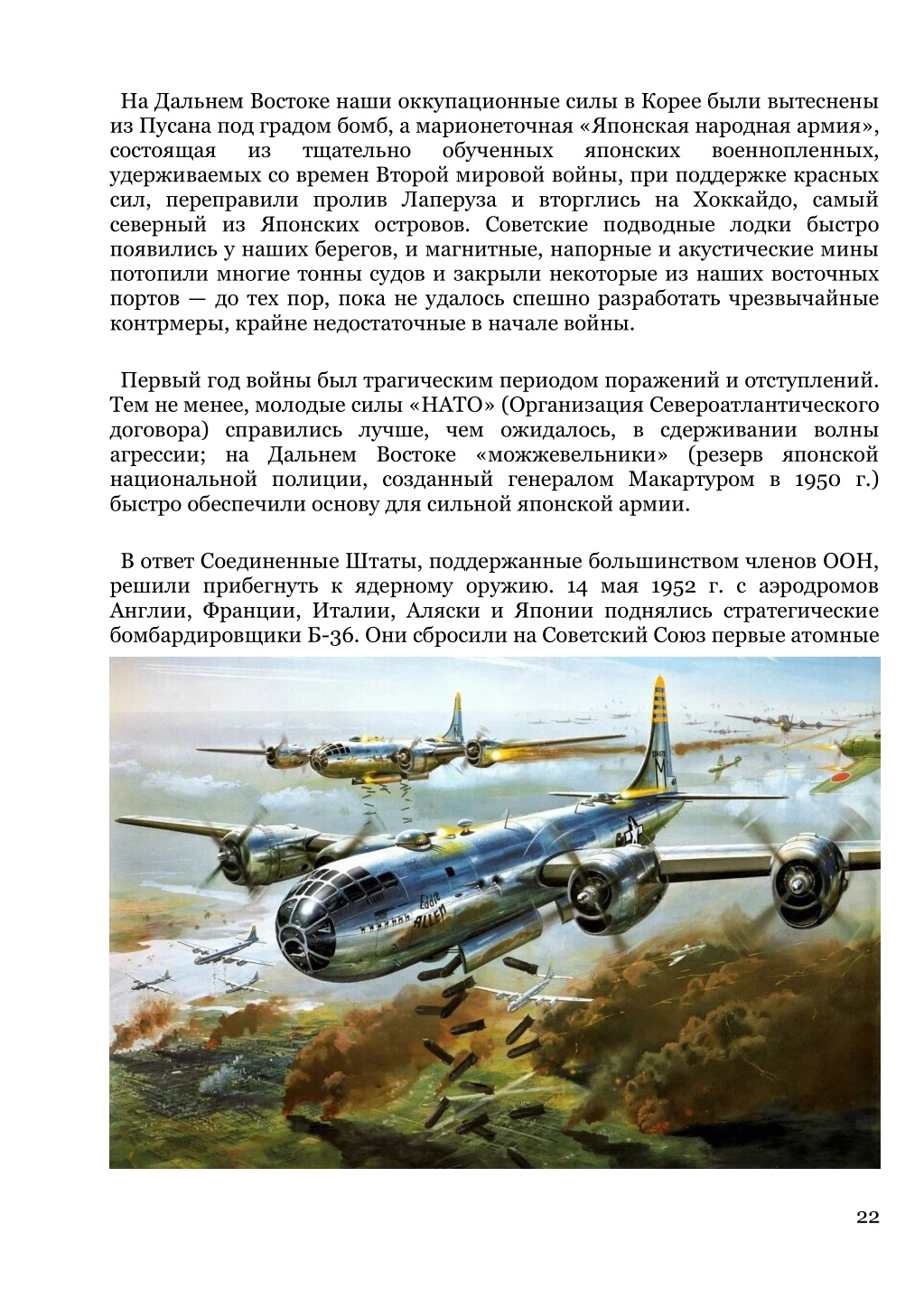 На Дальнем Востоке наши оккупационные силы в Корее были вытеснены из Пусана под градом бомб, а марионеточная «Японская народная армия», состоящая из тщательно обученных японских военнопленных, удерживаемых со времен Второй мировой войны, при поддержке красных сил, переправили пролив Лаперуза и вторглись на Хоккайдо, самый северный из Японских островов. Советские подводные лодки быстро появились у наших берегов, и магнитные, напорные и акустические мины потопили многие тонны судов и закрыли некоторые из наших восточных портов — до тех пор, пока не удалось спешно разработать чрезвычайные контрмеры, крайне недостаточные в начале войны.

Первый год войны был трагическим периодом поражений и отступлений. Тем не менее, молодые силы «НАТО» (Организация Североатлантического договора) справились лучше, чем ожидалось, в сдерживании волны агрессии; на Дальнем Востоке «можжевельники» (резерв японской национальной полиции, созданный генералом Макартуром в 1950 г.) быстро обеспечили основу для сильной японской армии.

В ответ Соединенные Штаты, поддержанные большинством членов ООН, решили прибегнуть к ядерному оружию. 14 мая 1952 г. с аэродромов Англии, Франции, Италии, Аляски и Японии поднялись стратегические бомбардировщики Б-36. Они сбросили на Советский Союз первые атомные

Eddie ALLEN

22